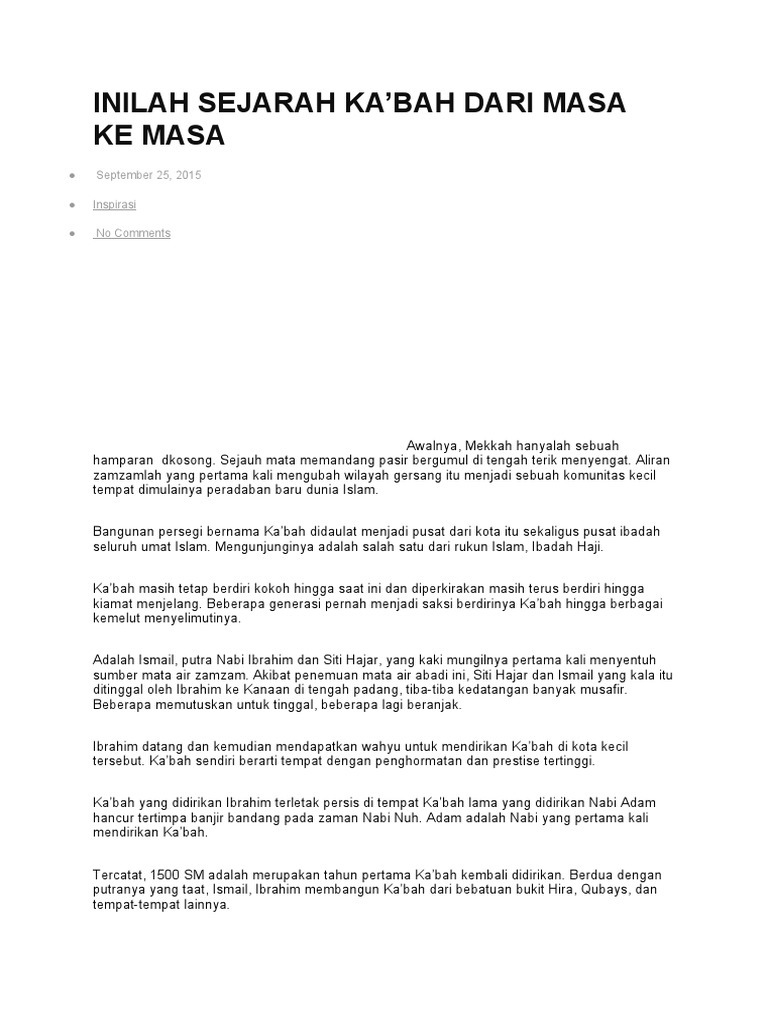 INILAH SEJARAH KA'BAH DARI MASA KE MASA

● September 25, 2015

● Inspirasi

● No Comments

Awalnya, Mekkah hanyalah sebuah hamparan dkosong. Sejauh mata memandang pasir bergumul di tengah terik menyengat. Aliran zamzamlah yang pertama kali mengubah wilayah gersang itu menjadi sebuah komunitas kecil tempat dimulainya peradaban baru dunia Islam.

Bangunan persegi bernama Ka'bah didaulat menjadi pusat dari kota itu sekaligus pusat ibadah seluruh umat Islam. Mengunjunginya adalah salah satu dari rukun Islam, Ibadah Haji.

Ka'bah masih tetap berdiri kokoh hingga saat ini dan diperkirakan masih terus berdiri hingga kiamat menjelang. Beberapa generasi pernah menjadi saksi berdirinya Ka'bah hingga berbagai kemelut menyelimutinya.

Adalah Ismail, putra Nabi Ibrahim dan Siti Hajar, yang kaki mungilnya pertama kali menyentuh sumber mata air zamzam. Akibat penemuan mata air abadi ini, Siti Hajar dan Ismail yang kala itu ditinggal oleh Ibrahim ke Kanaan di tengah padang, tiba-tiba kedatangan banyak musafir. Beberapa memutuskan untuk tinggal, beberapa lagi beranjak.

Ibrahim datang dan kemudian mendapatkan wahyu untuk mendirikan Ka'bah di kota kecil tersebut. Ka'bah sendiri berarti tempat dengan penghormatan dan prestise tertinggi.

Ka'bah yang didirikan Ibrahim terletak persis di tempat Ka'bah lama yang didirikan Nabi Adam hancur tertimpa banjir bandang pada zaman Nabi Nuh. Adam adalah Nabi yang pertama kali mendirikan Ka'bah.

Tercatat, 1500 SM adalah merupakan tahun pertama Ka'bah kembali didirikan. Berdua dengan putranya yang taat, Ismail, Ibrahim membangun Ka'bah dari bebatuan bukit Hira, Qubays, dan tempat-tempat lainnya.